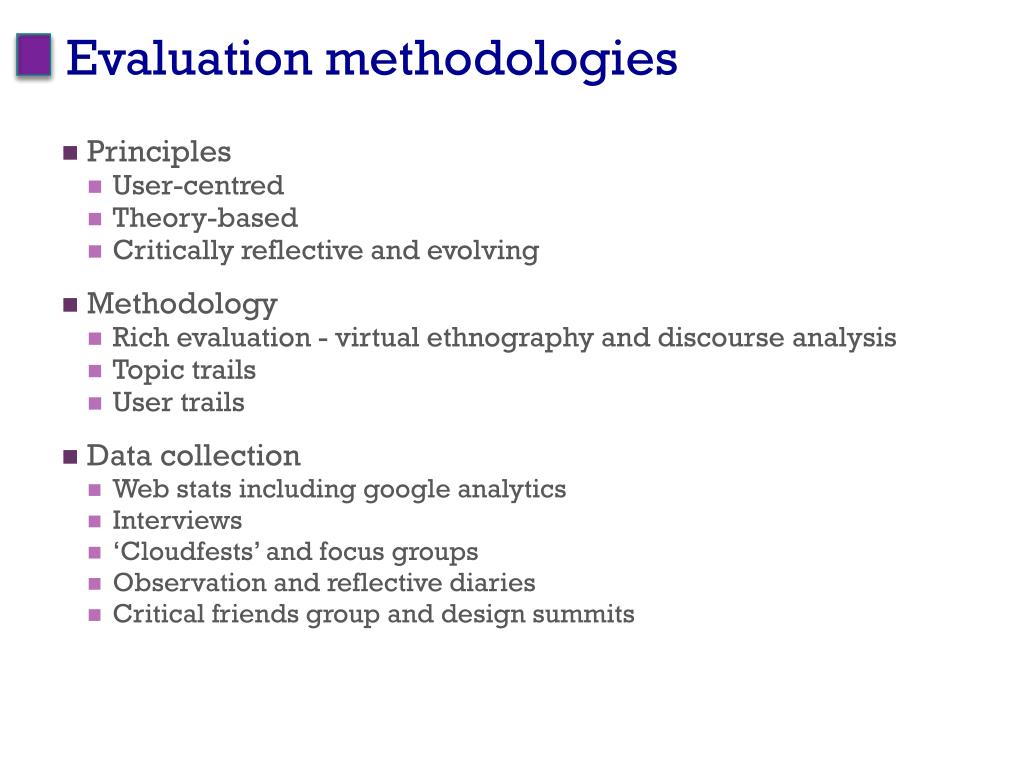 Evaluation methodologies

Principles
User-centred
Theory-based
Critically reflective and evolving

Methodology
Rich evaluation - virtual ethnography and discourse analysis
Topic trails
User trails

Data collection
Web stats including google analytics
Interviews
‘Cloudfests’ and focus groups
Observation and reflective diaries
Critical friends group and design summits